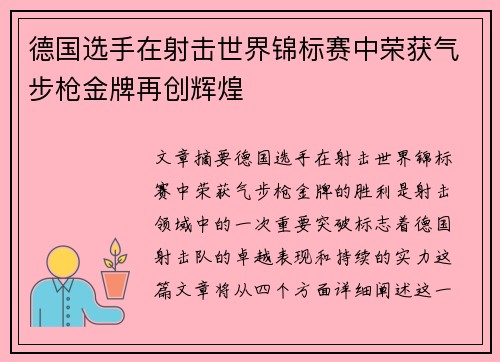 德国选手在射击世界锦标赛中荣获气步枪金牌再创辉煌

文章摘要德国选手在射击世界锦标赛中荣获气步枪金牌的胜利是射击领域中的一次重要突破标志着德国射击队的卓越表现和持续的实力这篇文章将从四个方面详细阐述这一